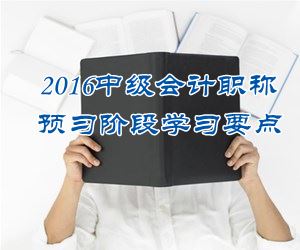 2016中级会计职称
预习阶段学习要点